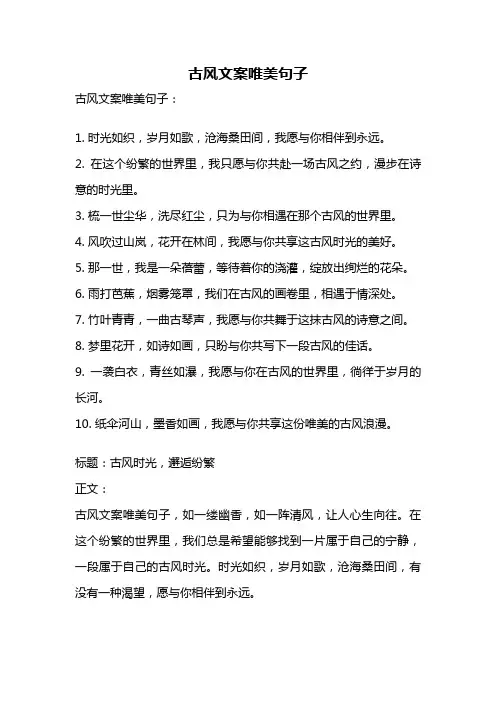 古风文案唯美句子

古风文案唯美句子：

1. 时光如织，岁月如歌，沧海桑田间，我愿与你相伴到永远。

2. 在这个纷繁的世界里，我只愿与你共赴一场古风之约，漫步在诗意的时光里。

3. 梳一世尘华，洗尽红尘，只为与你相遇在那个古风的世界里。

4. 风吹过山岚，花开在林间，我愿与你共享这古风时光的美好。

5. 那一世，我是一朵蓓蕾，等待着你的浇灌，绽放出绚烂的花朵。

6. 雨打芭蕉，烟雾笼罩，我们在古风的画卷里，相遇于情深处。

7. 竹叶青青，一曲古琴声，我愿与你共舞于这抹古风的诗意之间。

8. 梦里花开，如诗如画，只盼与你共写下一段古风的佳话。

9. 一袭白衣，青丝如瀑，我愿与你在古风的世界里，徜徉于岁月的长河。

10. 纸伞河山，墨香如画，我愿与你共享这份唯美的古风浪漫。

标题：古风时光，邂逅纷繁

正文：

古风文案唯美句子，如一缕幽香，如一阵清风，让人心生向往。在这个纷繁的世界里，我们总是希望能够找到一片属于自己的宁静，一段属于自己的古风时光。时光如织，岁月如歌，沧海桑田间，有没有一种渴望，愿与你相伴到永远。